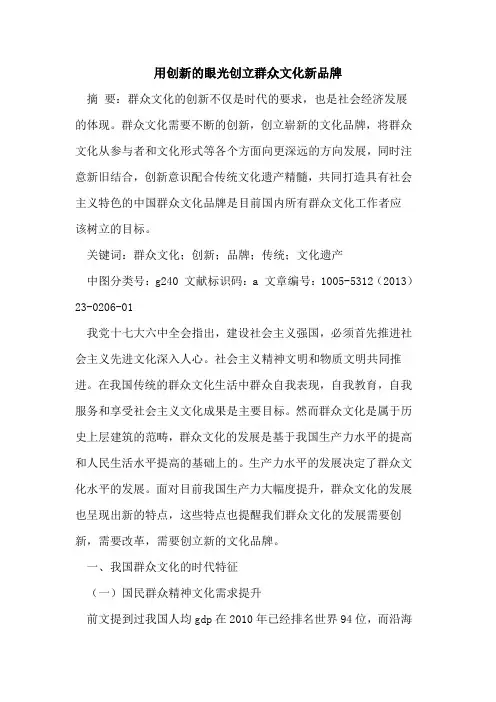 用创新的眼光创立群众文化新品牌

摘 要：群众文化的创新不仅是时代的要求，也是社会经济发展的体现。群众文化需要不断的创新，创立崭新的文化品牌，将群众文化从参与者和文化形式等各个方面向更深远的方向发展，同时注意新旧结合，创新意识配合传统文化遗产精髓，共同打造具有社会主义特色的中国群众文化品牌是目前国内所有群众文化工作者应该树立的目标。

关键词：群众文化；创新；品牌；传统；文化遗产

中图分类号：g240 文献标识码：a 文章编号：1005-5312（2013）23-0206-01

我党十七大六中全会指出，建设社会主义强国，必须首先推进社会主义先进文化深入人心。社会主义精神文明和物质文明共同推进。在我国传统的群众文化生活中群众自我表现，自我教育，自我服务和享受社会主义文化成果是主要目标。然而群众文化是属于历史上层建筑的范畴，群众文化的发展是基于我国生产力水平的提高和人民生活水平提高的基础上的。生产力水平的发展决定了群众文化水平的发展。面对目前我国生产力大幅度提升，群众文化的发展也呈现出新的特点，这些特点也提醒我们群众文化的发展需要创新，需要改革，需要创立新的文化品牌。

一、我国群众文化的时代特征

（一）国民群众精神文化需求提升

前文提到过我国人均 gdp 在 2010 年已经排名世界 94 位，而沿海